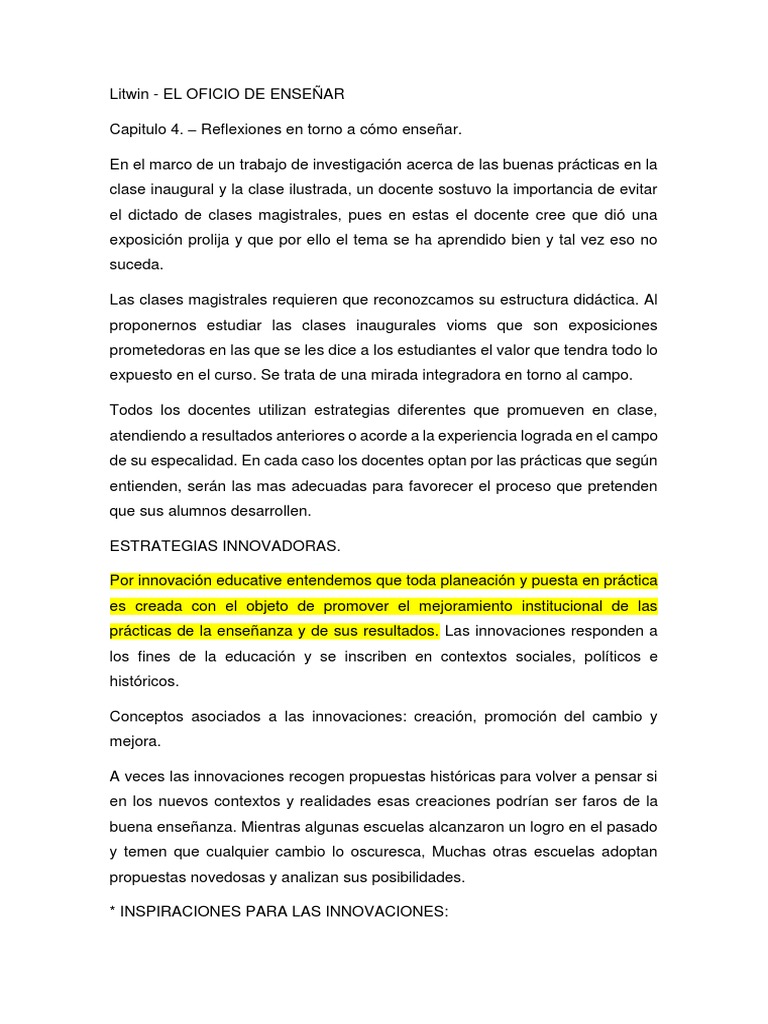 Litwin - EL OFICIO DE ENSEÑAR

Capitulo 4. – Reflexiones en torno a cómo enseñar.

En el marco de un trabajo de investigación acerca de las buenas prácticas en la clase inaugural y la clase ilustrada, un docente sostuvo la importancia de evitar el dictado de clases magistrales, pues en estas el docente cree que dió una exposición prolija y que por ello el tema se ha aprendido bien y tal vez eso no suceda.

Las clases magistrales requieren que reconozcamos su estructura didáctica. Al proponernos estudiar las clases inaugurales vioms que son exposiciones prometedoras en las que se les dice a los estudiantes el valor que tendra todo lo expuesto en el curso. Se trata de una mirada integradora en torno al campo.

Todos los docentes utilizan estrategias diferentes que promueven en clase, atendiendo a resultados anteriores o acorde a la experiencia lograda en el campo de su especalidad. En cada caso los docentes optan por las prácticas que según entienden, serán las mas adecuadas para favorecer el proceso que pretenden que sus alumnos desarrollen.

ESTRATEGIAS INNOVADORAS.

Por innovación educative entendemos que toda planeación y puesta en práctica es creada con el objeto de promover el mejoramiento institucional de las prácticas de la enseñanza y de sus resultados. Las innovaciones responden a los fines de la educación y se inscriben en contextos sociales, políticos e históricos.

Conceptos asociados a las innovaciones: creación, promoción del cambio y mejora.

A veces las innovaciones recogen propuestas históricas para volver a pensar si en los nuevos contextos y realidades esas creaciones podrían ser faros de la buena enseñanza. Mientras algunas escuelas alcanzaron un logro en el pasado y temen que cualquier cambio lo oscuresca, Muchas otras escuelas adoptan propuestas novedosas y analizan sus posibilidades.

* INSPIRACIONES PARA LAS INNOVACIONES: